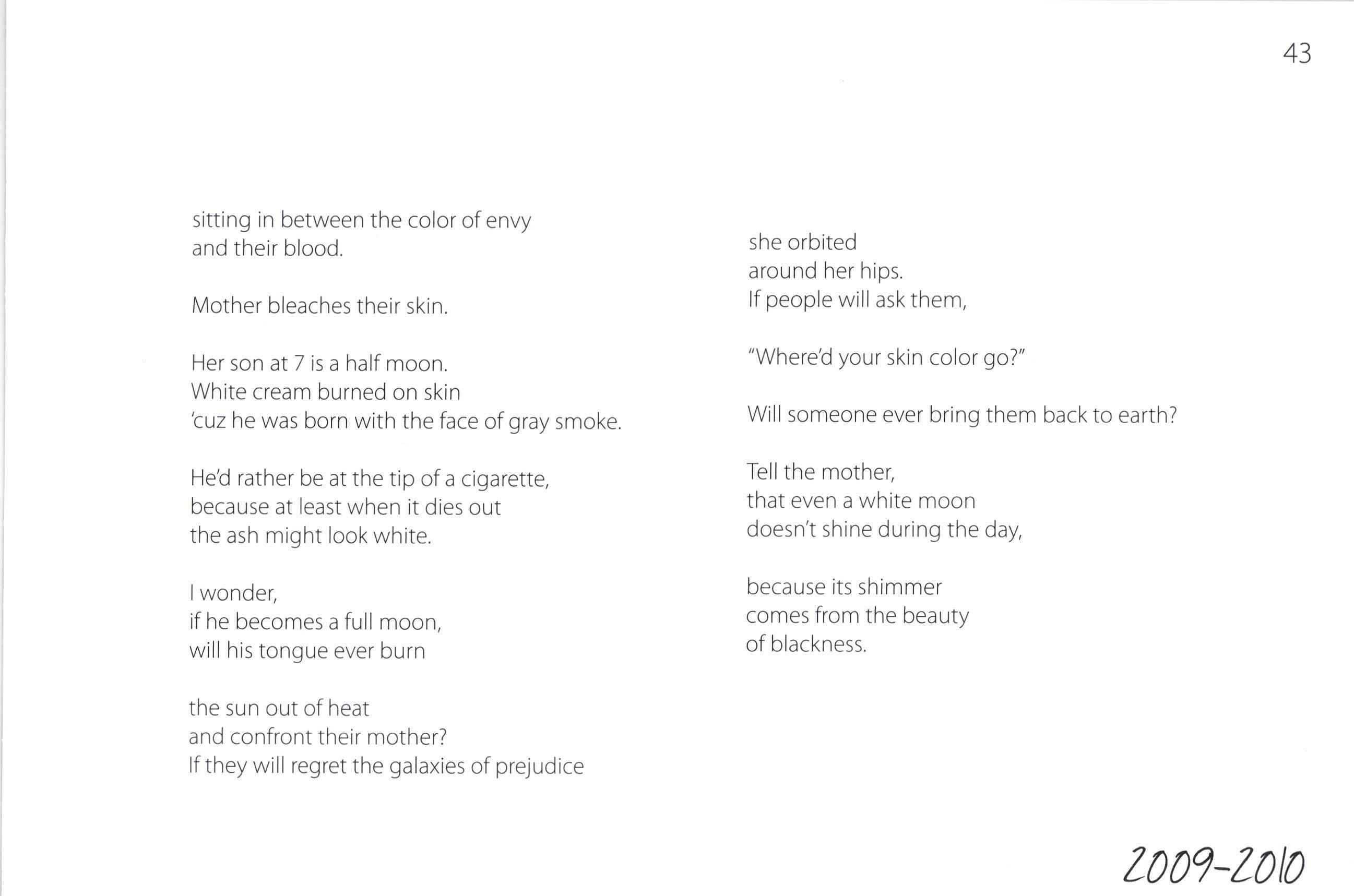 43

sitting in between the color of envy
and their blood.

Mother bleaches their skin.

Her son at 7 is a half moon.
White cream burned on skin
'cuz he was born with the face of gray smoke.

He'd rather be at the tip of a cigarette,
because at least when it dies out
the ash might look white.

I wonder,
if he becomes a full moon,
will his tongue ever burn

the sun out of heat
and confront their mother?
If they will regret the galaxies of prejudice

she orbited
around her hips.
If people will ask them,

"Where'd your skin color go?"

Will someone ever bring them back to earth?

Tell the mother,
that even a white moon
doesn't shine during the day,

because its shimmer
comes from the beauty
of blackness.

2009-2010